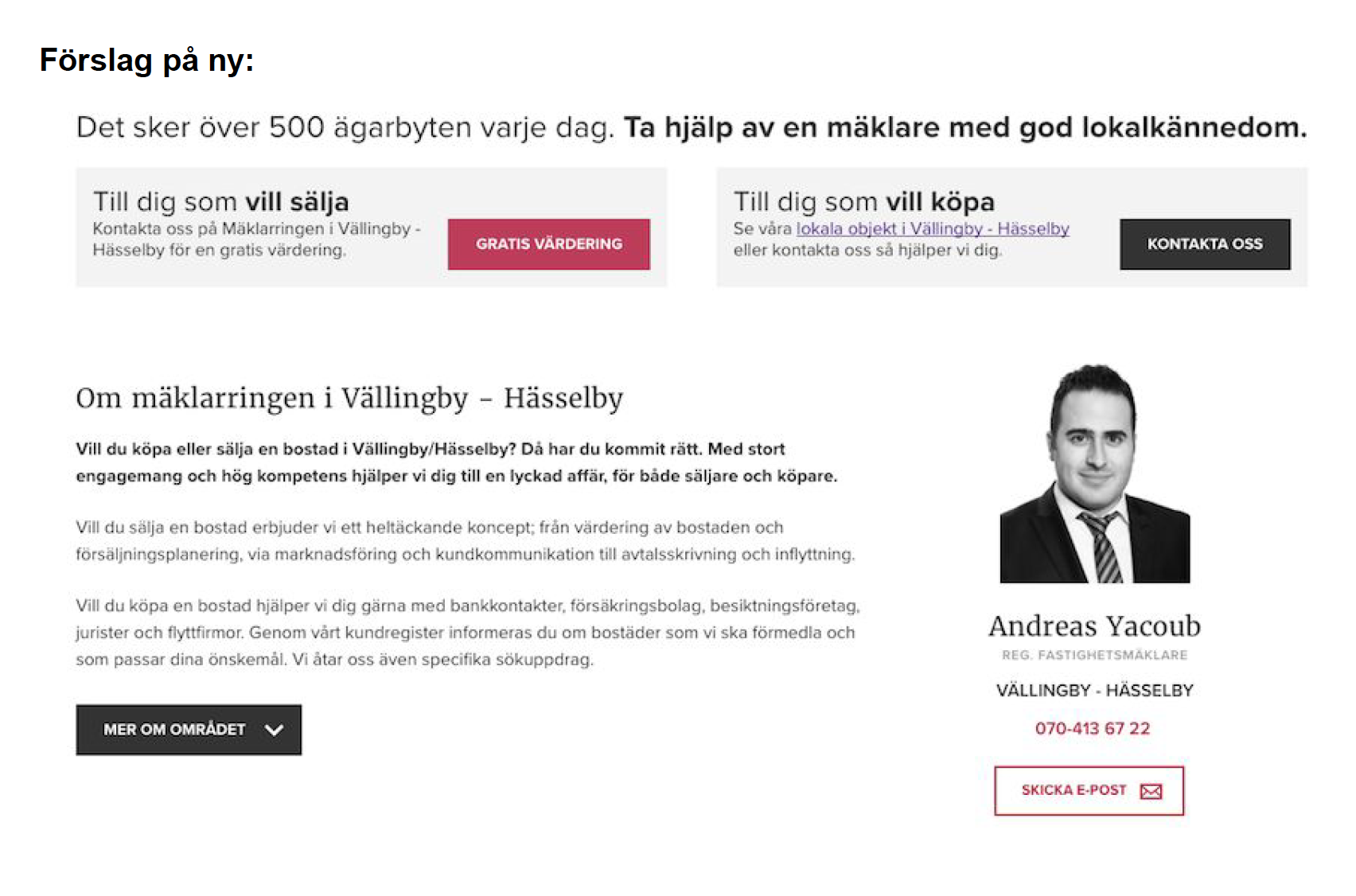 Förslag på ny:

Det sker över 500 ägarbyten varje dag. Ta hjälp av en mäklare med god lokalkännedom.

Till dig som vill sälja
Kontakta oss på Mäklarringen i Vällingby - Hässelby för en gratis värdering.

GRATIS VÄRDERING

Till dig som vill köpa
Se våra lokala objekt i Vällingby - Hässelby eller kontakta oss så hjälper vi dig.

KONTAKTA OSS

Om mäklarringen i Vällingby – Hässelby

Vill du köpa eller sälja en bostad i Vällingby/Hässelby? Då har du kommit rätt. Med stort engagemang och hög kompetens hjälper vi dig till en lyckad affär, för både säljare och köpare.

Vill du sälja en bostad erbjuder vi ett heltäckande koncept; från värdering av bostaden och försäljningsplanering, via marknadsföring och kundkommunikation till avtalsskrivning och inflyttning.

Vill du köpa en bostad hjälper vi dig gärna med bankkontakter, försäkringsbolag, besiktningsföretag, jurister och flyttfirmor. Genom vårt kundregister informeras du om bostäder som vi ska förmedla och som passar dina önskemål. Vi åtar oss även specifika sökuppdrag.

MER OM OMRÅDET

Andreas Yacoub
REG. FASTIGHETSMÄKLARE
VÄLLINGBY - HÄSSELBY
070-413 67 22
SKICKA E-POST